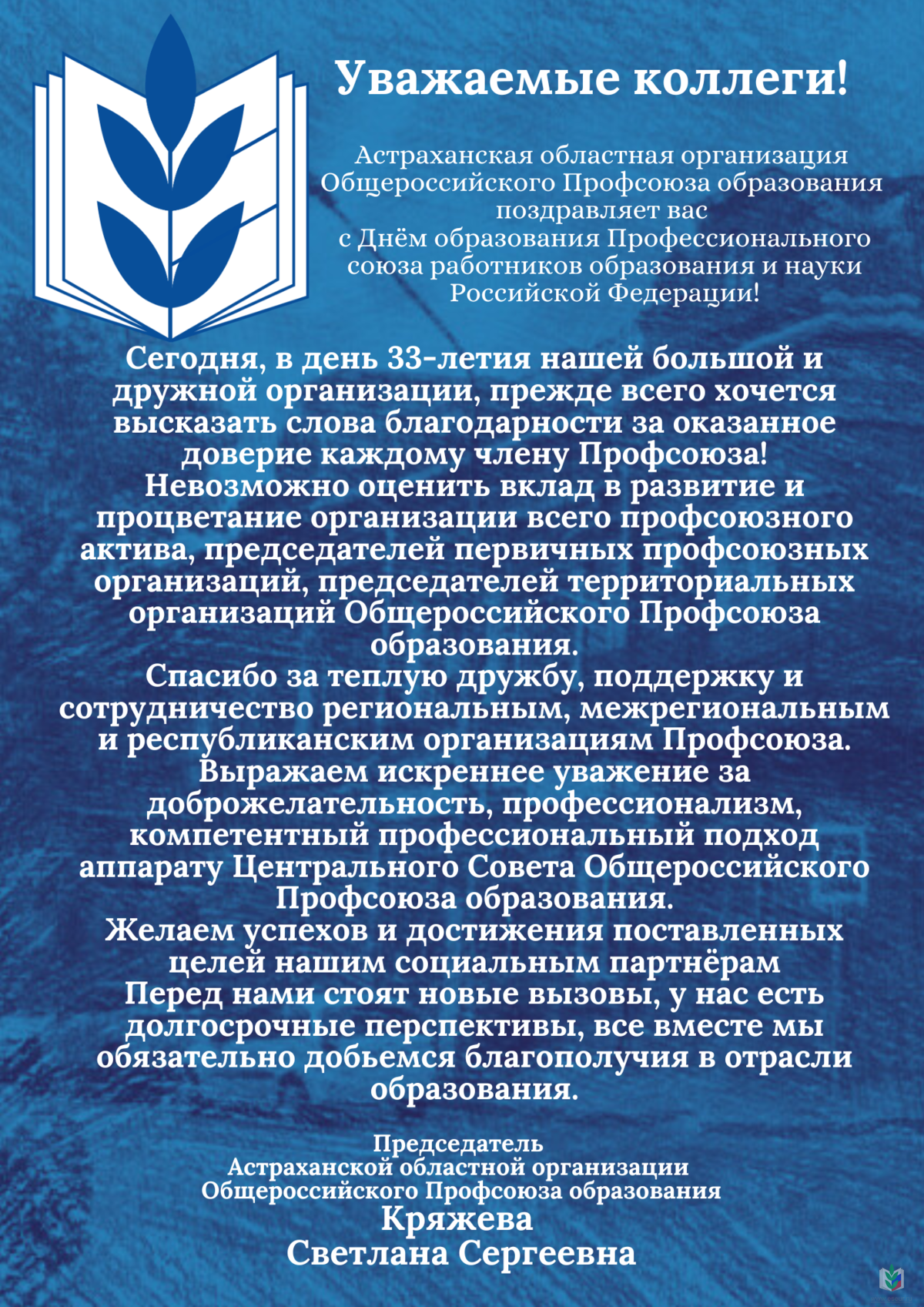 Уважаемые коллеги!

Астраханская областная организация Общероссийского Профсоюза образования поздравляет вас с Днём образования Профессионального союза работников образования и науки Российской Федерации!

Сегодня, в день 33-летия нашей большой и дружной организации, прежде всего хочется высказать слова благодарности за оказанное доверие каждому члену Профсоюза!
Невозможно оценить вклад в развитие и процветание организации всего профсоюзного актива, председателей первичных профсоюзных организаций, председателей территориальных организаций Общероссийского Профсоюза образования.
Спасибо за теплую дружбу, поддержку и сотрудничество региональным, межрегиональным и республиканским организациям Профсоюза.
Выражаем искреннее уважение за доброжелательность, профессионализм, компетентный профессиональный подход аппарату Центрального Совета Общероссийского Профсоюза образования.
Желаем успехов и достижения поставленных целей нашим социальным партнёрам
Перед нами стоят новые вызовы, у нас есть долгосрочные перспективы, все вместе мы обязательно добьемся благополучия в отрасли образования.

Председатель
Астраханской областной организации
Общероссийского Профсоюза образования
Кряжева
Светлана Сергеевна